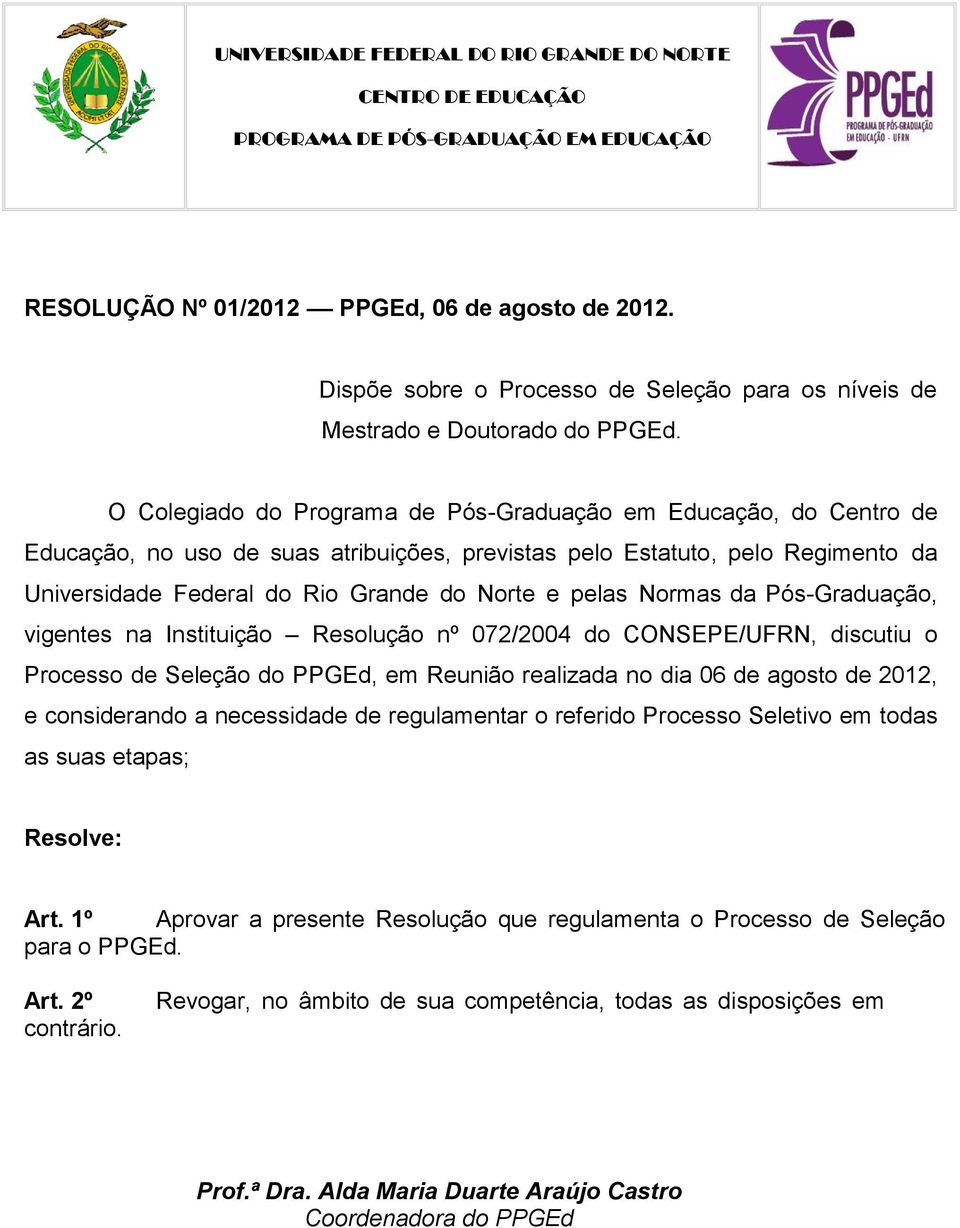 UNIVERSIDADE FEDERAL DO RIO GRANDE DO NORTE
CENTRO DE EDUCAÇÃO
PROGRAMA DE PÓS-GRADUAÇÃO EM EDUCAÇÃO

PPGEd
PROGRAMA DE PÓS-GRADUAÇÃO EM EDUCAÇÃO - UFRN

RESOLUÇÃO Nº 01/2012 — PPGEd, 06 de agosto de 2012.

Dispõe sobre o Processo de Seleção para os níveis de Mestrado e Doutorado do PPGEd.

O Colegiado do Programa de Pós-Graduação em Educação, do Centro de Educação, no uso de suas atribuições, previstas pelo Estatuto, pelo Regimento da Universidade Federal do Rio Grande do Norte e pelas Normas da Pós-Graduação, vigentes na Instituição – Resolução nº 072/2004 do CONSEPE/UFRN, discutiu o Processo de Seleção do PPGEd, em Reunião realizada no dia 06 de agosto de 2012, e considerando a necessidade de regulamentar o referido Processo Seletivo em todas as suas etapas;

Resolve:

Art. 1º Aprovar a presente Resolução que regulamenta o Processo de Seleção para o PPGEd.

Art. 2º Revogar, no âmbito de sua competência, todas as disposições em contrário.

Prof.ª Dra. Alda Maria Duarte Araújo Castro
Coordenadora do PPGEd